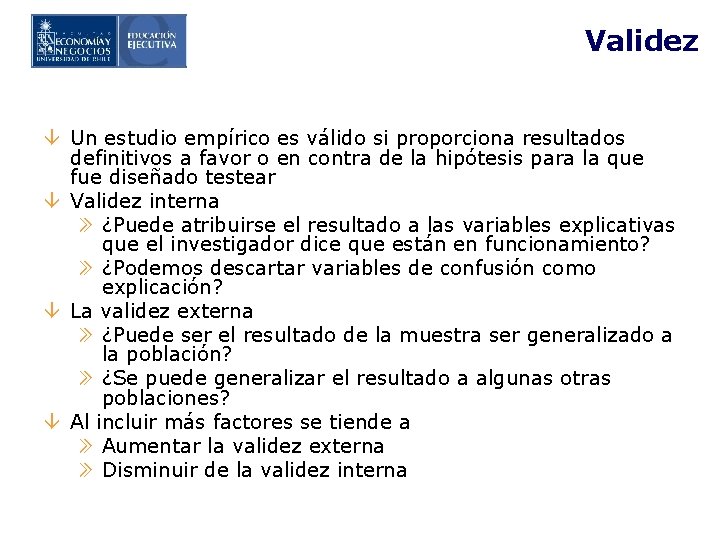 FACULTAD
ECONOMÍA Y NEGOCIOS
UNIVERSIDAD DE CHILE
EDUCACIÓN EJECUTIVA

Validez

Un estudio empírico es válido si proporciona resultados definitivos a favor o en contra de la hipótesis para la que fue diseñado testear

Validez interna

¿Puede atribuirse el resultado a las variables explicativas que el investigador dice que están en funcionamiento?

¿Podemos descartar variables de confusión como explicación?

La validez externa

¿Puede ser el resultado de la muestra ser generalizado a la población?

¿Se puede generalizar el resultado a algunas otras poblaciones?

Al incluir más factores se tiende a

Aumentar la validez externa

Disminuir de la validez interna